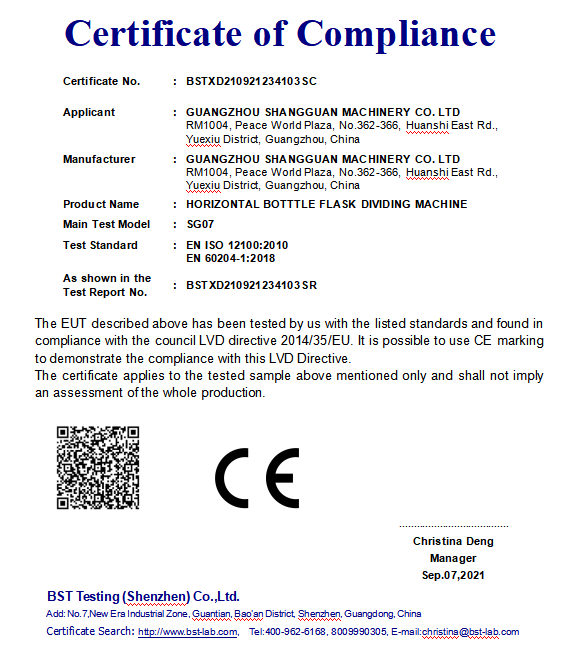 Certificate of Compliance

Certificate No. : BSTXD210921234103SC

Applicant : GUANGZHOU SHANGGUAN MACHINERY CO. LTD
RM1004, Peace World Plaza, No.362-366, Huanshi East Rd., Yuexiu District, Guangzhou, China

Manufacturer : GUANGZHOU SHANGGUAN MACHINERY CO. LTD
RM1004, Peace World Plaza, No.362-366, Huanshi East Rd., Yuexiu District, Guangzhou, China

Product Name : HORIZONTAL BOTTTLE FLASK DIVIDING MACHINE

Main Test Model : SG07

Test Standard : EN ISO 12100:2010
EN 60204-1:2018

As shown in the Test Report No. : BSTXD210921234103SR

The EUT described above has been tested by us with the listed standards and found in compliance with the council LVD directive 2014/35/EU. It is possible to use CE marking to demonstrate the compliance with this LVD Directive.
The certificate applies to the tested sample above mentioned only and shall not imply an assessment of the whole production.

CE

Christina Deng
Manager
Sep.07,2021

BST Testing (Shenzhen) Co.,Ltd.
Add: No.7,New Era Industrial Zone, Guantian, Bao'an District, Shenzhen, Guangdong, China
Certificate Search: http://www.bst-lab.com, Tel:400-962-6168, 8009990305, E-mail:christina@bst-lab.com